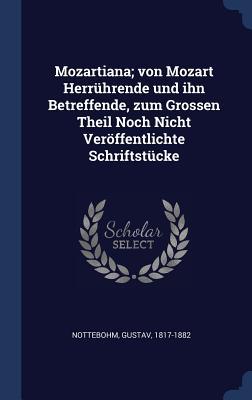 Mozartiana; von Mozart Herrührende und ihn Betreffende, zum Grossen Theil Noch Nicht Veröffentlichte Schriftstücke

Scholar
SELECT

NOTTEBOHM, GUSTAV, 1817-1882